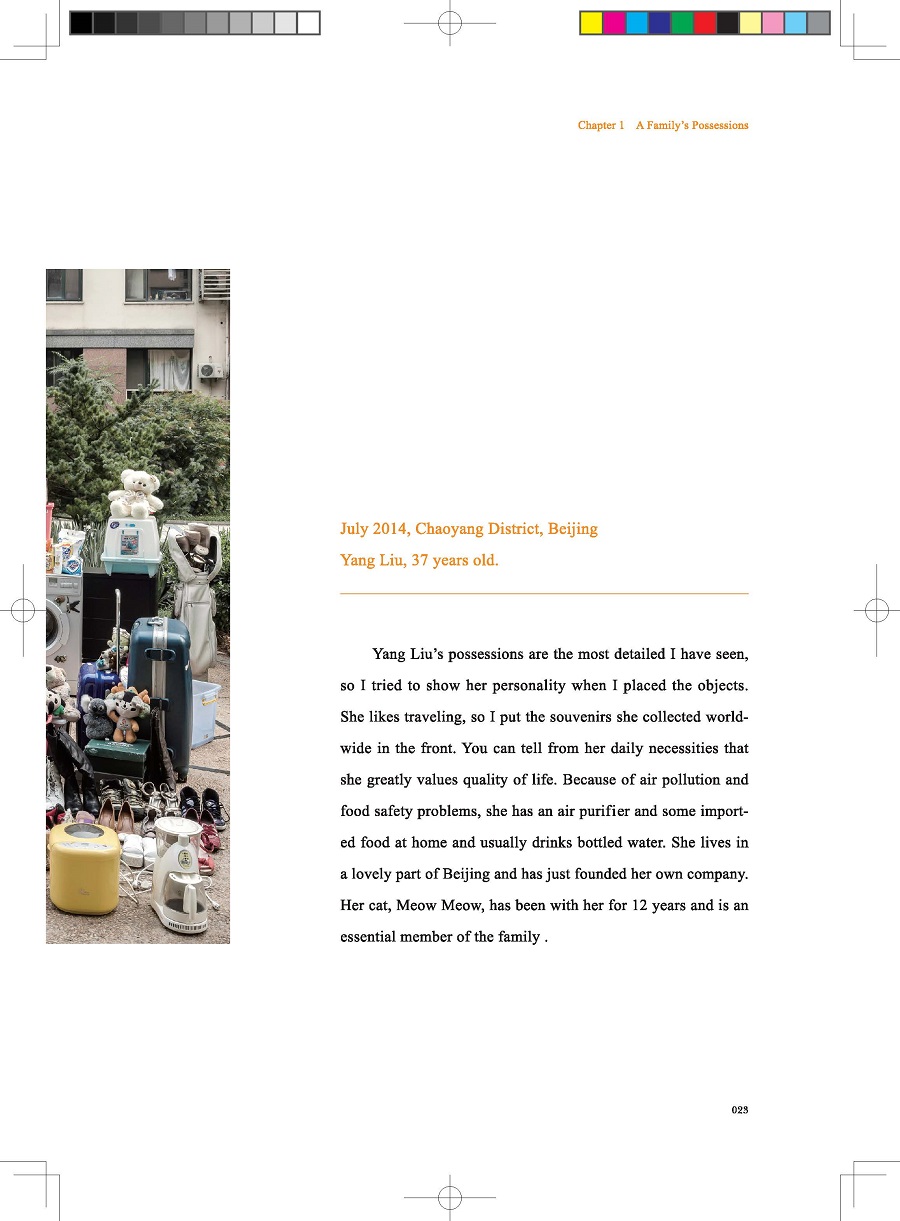 Chapter 1 A Family's Possessions

July 2014, Chaoyang District, Beijing
Yang Liu, 37 years old.

Yang Liu's possessions are the most detailed I have seen, so I tried to show her personality when I placed the objects. She likes traveling, so I put the souvenirs she collected worldwide in the front. You can tell from her daily necessities that she greatly values quality of life. Because of air pollution and food safety problems, she has an air purifier and some imported food at home and usually drinks bottled water. She lives in a lovely part of Beijing and has just founded her own company. Her cat, Meow Meow, has been with her for 12 years and is an essential member of the family .

023